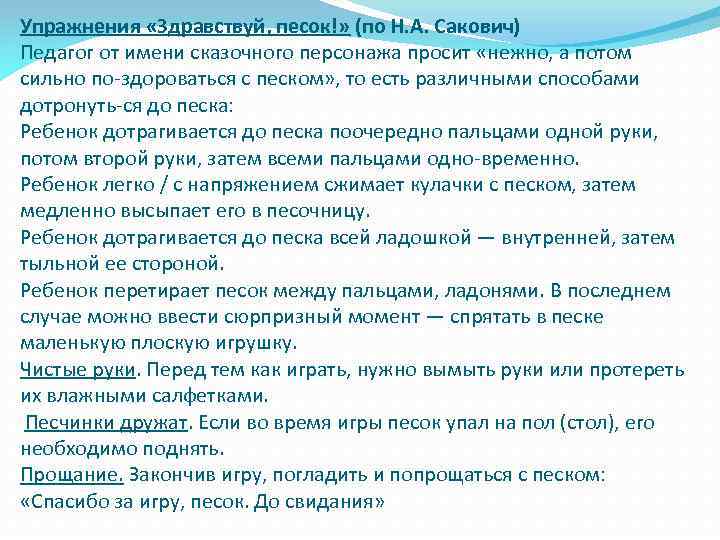 Упражнения «Здравствуй, песок!» (по Н.А. Сакович)
Педагог от имени сказочного персонажа просит «нежно, а потом сильно по-здороваться с песком», то есть различными способами дотронуть-ся до песка:
Ребенок дотрагивается до песка поочередно пальцами одной руки, потом второй руки, затем всеми пальцами одно-временно.
Ребенок легко / с напряжением сжимает кулачки с песком, затем медленно высыпает его в песочницу.
Ребенок дотрагивается до песка всей ладошкой — внутренней, затем тыльной ее стороной.
Ребенок перетирает песок между пальцами, ладонями. В последнем случае можно ввести сюрпризный момент — спрятать в песке маленькую плоскую игрушку.
Чистые руки. Перед тем как играть, нужно вымыть руки или протереть их влажными салфетками.
Песчинки дружат. Если во время игры песок упал на пол (стол), его необходимо поднять.
Прощание. Закончив игру, погладить и попрощаться с песком: «Спасибо за игру, песок. До свидания»